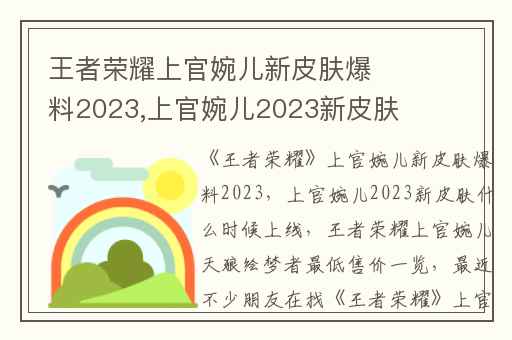 王者荣耀上官婉儿新皮肤爆料2023,上官婉儿2023新皮肤

《王者荣耀》上官婉儿新皮肤爆料2023，上官婉儿2023新皮肤什么时候上线，王者荣耀上官婉儿天狼绘梦者最低售价一览，最近不少朋友在找《王者荣耀》上官